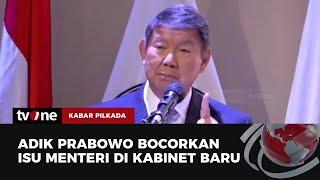 tvOne
KABAR PILKADA

ADIK PRABOWO BOCORKAN ISU MENTERI DI KABINET BARU